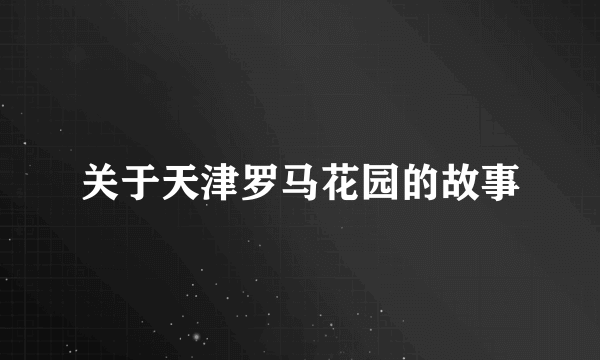 关于天津罗马花园的故事